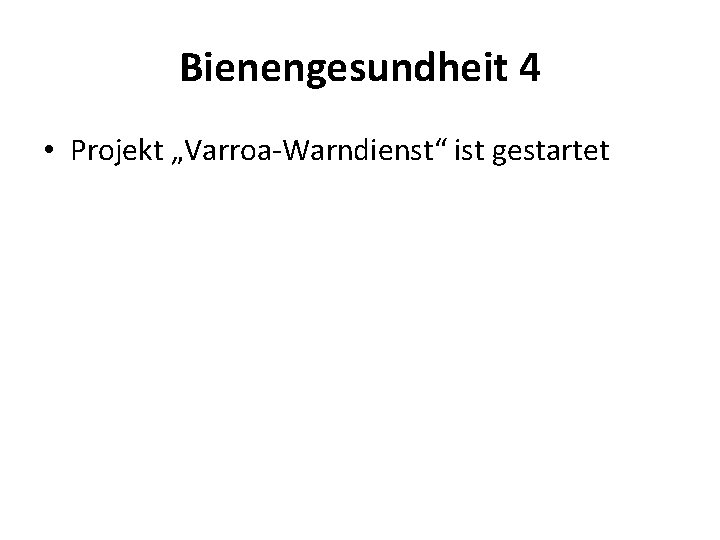 Bienengesundheit 4

• Projekt „Varroa-Warndienst“ ist gestartet